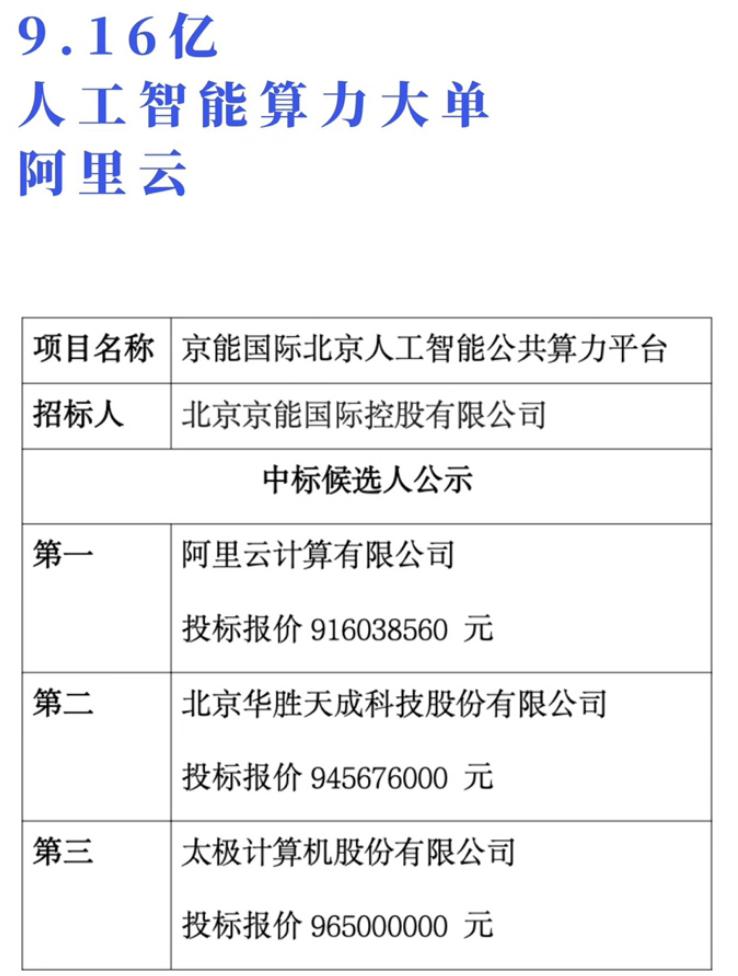 9.16亿
人工智能算力大单
阿里云

| 项目名称 | 京能国际北京人工智能公共算力平台 |
|---|---|
| 招标人 | 北京京能国际控股有限公司 |
| 中标候选人公示 | |
| 第一 | 阿里云计算有限公司 投标报价916038560 元 |
| 第二 | 北京华胜天成科技股份有限公司 投标报价945676000 元 |
| 第三 | 太极计算机股份有限公司 投标报价965000000 元 |